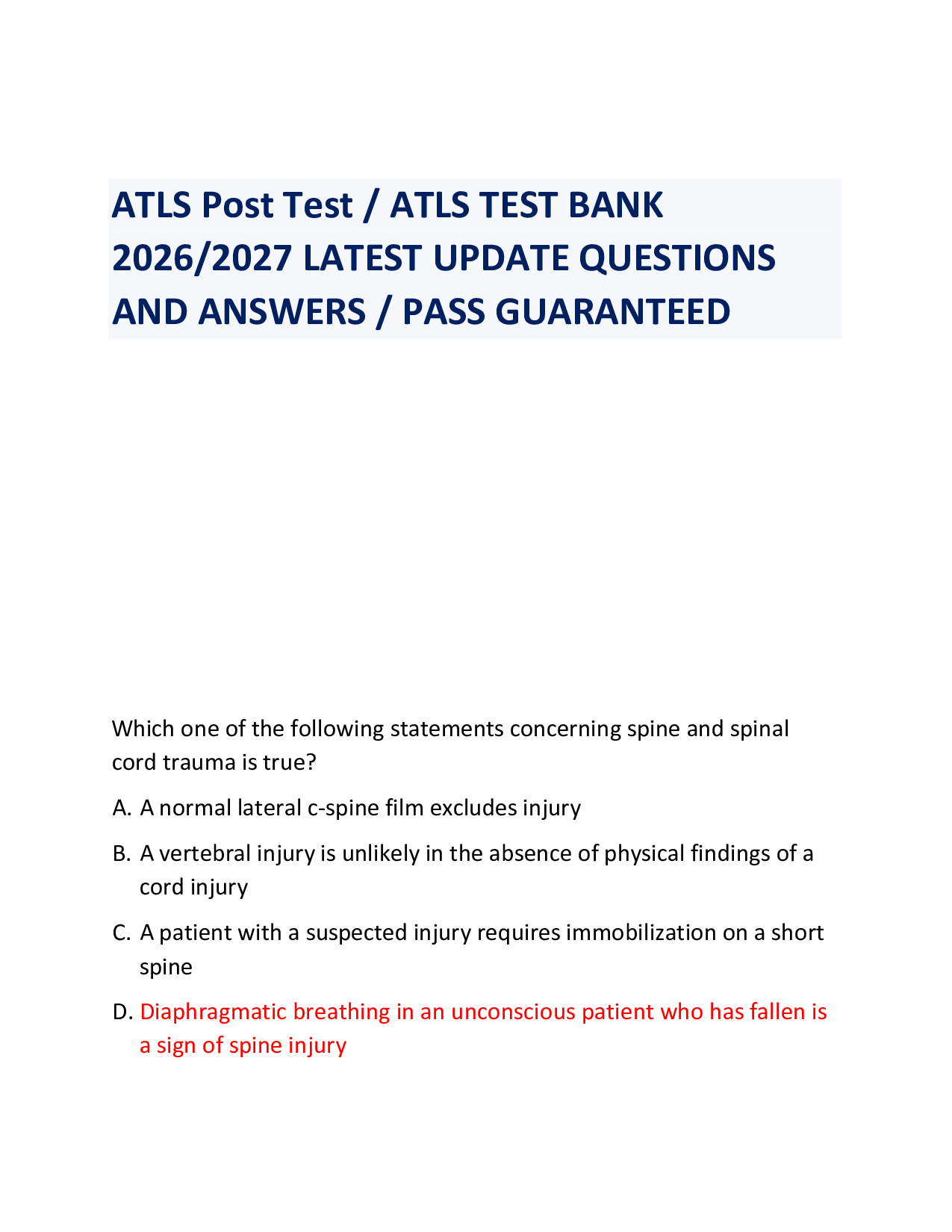 ATLS Post Test / ATLS TEST BANK 2026/2027 LATEST UPDATE QUESTIONS AND ANSWERS / PASS GUARANTEED

Which one of the following statements concerning spine and spinal cord trauma is true?

A. A normal lateral c-spine film excludes injury

B. A vertebral injury is unlikely in the absence of physical findings of a cord injury

C. A patient with a suspected injury requires immobilization on a short spine

D. Diaphragmatic breathing in an unconscious patient who has fallen is a sign of spine injury